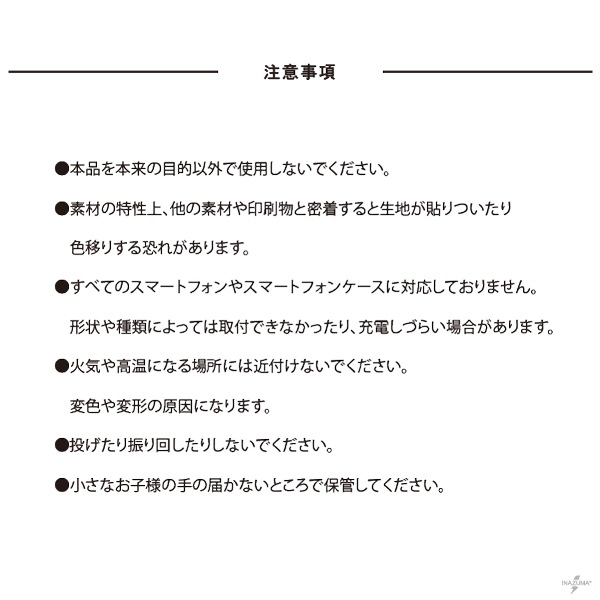 注意事項

●本品を本来の目的以外で使用しないでください。

●素材の特性上、他の素材や印刷物と密着すると生地が貼りついたり色移りする恐れがあります。

●すべてのスマートフォンやスマートフォンケースに対応しておりません。形状や種類によっては取付できなかったり、充電しづらい場合があります。

●火気や高温になる場所には近付けないでください。変色や変形の原因になります。

●投げたり振り回したりしないでください。

●小さなお子様の手の届かないところで保管してください。

INAZUMA®